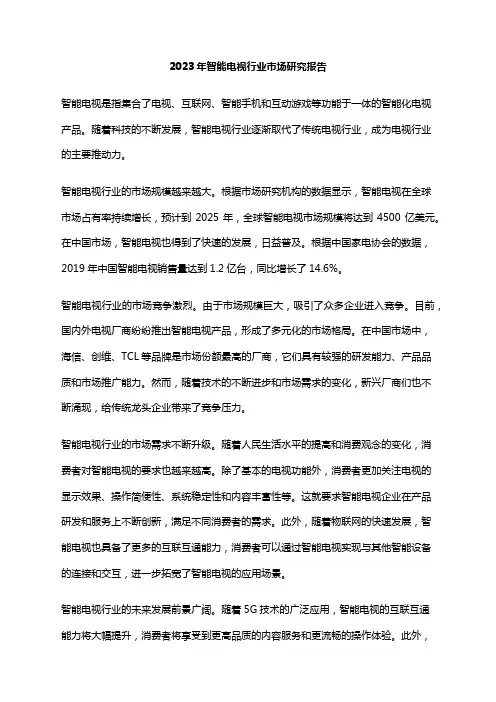 2023年智能电视行业市场研究报告

智能电视是指集合了电视、互联网、智能手机和互动游戏等功能于一体的智能化电视产品。随着科技的不断发展，智能电视行业逐渐取代了传统电视行业，成为电视行业的主要推动力。

智能电视行业的市场规模越来越大。根据市场研究机构的数据显示，智能电视在全球市场占有率持续增长，预计到 2025 年，全球智能电视市场规模将达到 4500 亿美元。在中国市场，智能电视也得到了快速的发展，日益普及。根据中国家电协会的数据，2019 年中国智能电视销售量达到 1.2 亿台，同比增长了 14.6%。

智能电视行业的市场竞争激烈。由于市场规模巨大，吸引了众多企业进入竞争。目前，国内外电视厂商纷纷推出智能电视产品，形成了多元化的市场格局。在中国市场中，海信、创维、TCL 等品牌是市场份额最高的厂商，它们具有较强的研发能力、产品品质和市场推广能力。然而，随着技术的不断进步和市场需求的变化，新兴厂商们也不断涌现，给传统龙头企业带来了竞争压力。

智能电视行业的市场需求不断升级。随着人民生活水平的提高和消费观念的变化，消费者对智能电视的要求也越来越高。除了基本的电视功能外，消费者更加关注电视的显示效果、操作简便性、系统稳定性和内容丰富性等。这就要求智能电视企业在产品研发和服务上不断创新，满足不同消费者的需求。此外，随着物联网的快速发展，智能电视也具备了更多的互联互通能力，消费者可以通过智能电视实现与其他智能设备的连接和交互，进一步拓宽了智能电视的应用场景。

智能电视行业的未来发展前景广阔。随着 5G 技术的广泛应用，智能电视的互联互通能力将大幅提升，消费者将享受到更高品质的内容服务和更流畅的操作体验。此外，